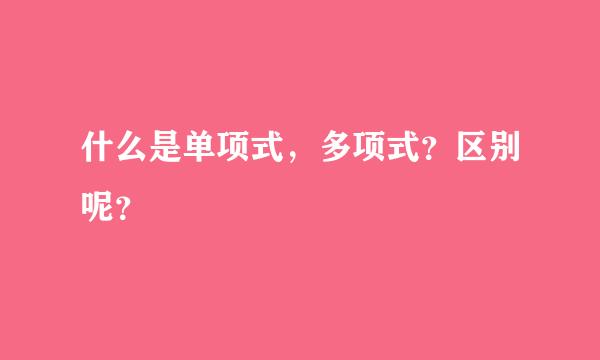 什么是单项式，多项式？区别呢？